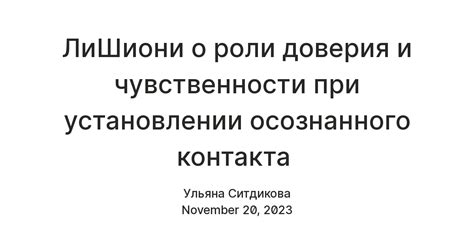 ЛиШиони о роли доверия и чувственности при установлении осознанного контакта

Ульяна Ситдикова
November 20, 2023